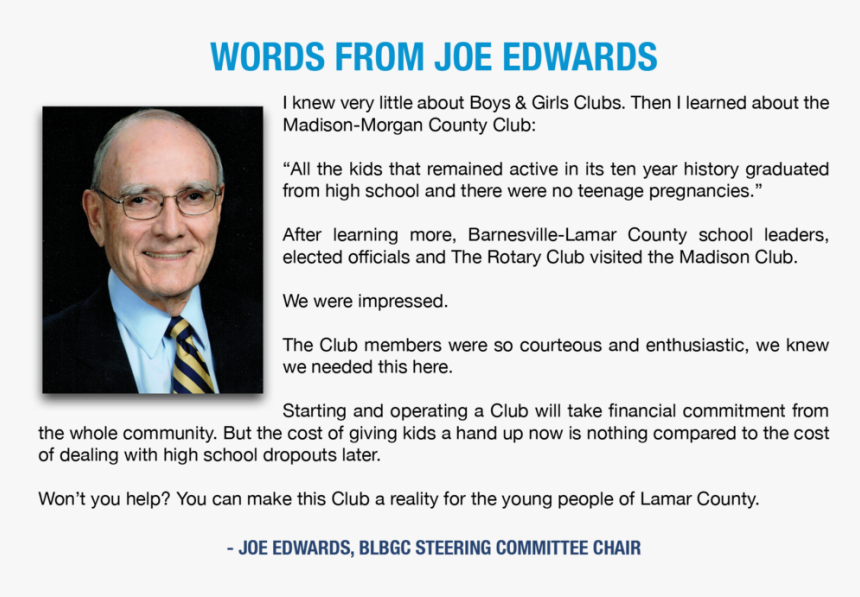 WORDS FROM JOE EDWARDS

I knew very little about Boys & Girls Clubs. Then I learned about the Madison-Morgan County Club:

“All the kids that remained active in its ten year history graduated from high school and there were no teenage pregnancies.”

After learning more, Barnesville-Lamar County school leaders, elected officials and The Rotary Club visited the Madison Club.

We were impressed.

The Club members were so courteous and enthusiastic, we knew we needed this here.

Starting and operating a Club will take financial commitment from the whole community. But the cost of giving kids a hand up now is nothing compared to the cost of dealing with high school dropouts later.

Won’t you help? You can make this Club a reality for the young people of Lamar County.

- JOE EDWARDS, BLBGC STEERING COMMITTEE CHAIR